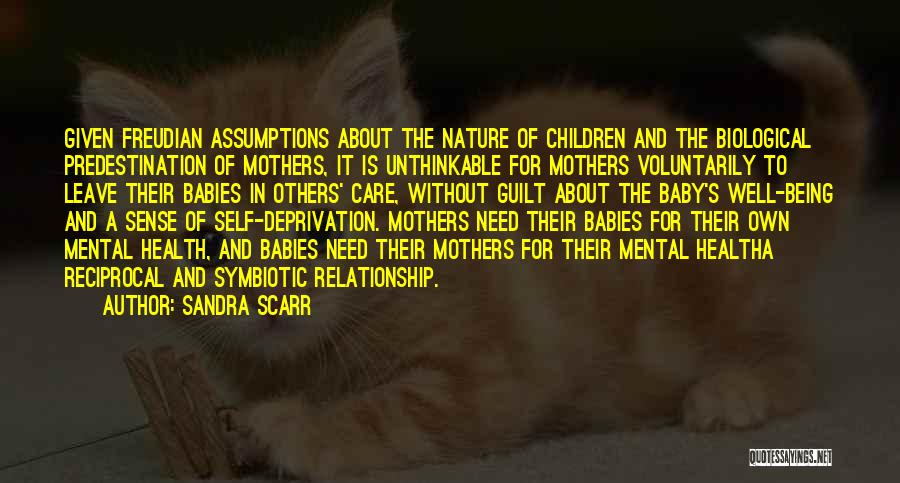 GIVEN FREUDIAN ASSUMPTIONS ABOUT THE NATURE OF CHILDREN AND THE BIOLOGICAL PREDESTINATION OF MOTHERS, IT IS UNTHINKABLE FOR MOTHERS VOLUNTARILY TO LEAVE THEIR BABIES IN OTHERS' CARE, WITHOUT GUILT ABOUT THE BABY'S WELL-BEING AND A SENSE OF SELF-DEPRIVATION. MOTHERS NEED THEIR BABIES FOR THEIR OWN MENTAL HEALTH, AND BABIES NEED THEIR MOTHERS FOR THEIR MENTAL HEALTHA RECIPROCAL AND SYMBIOTIC RELATIONSHIP.

AUTHOR: SANDRA SCARR

QUOTESSAYINGS.NET